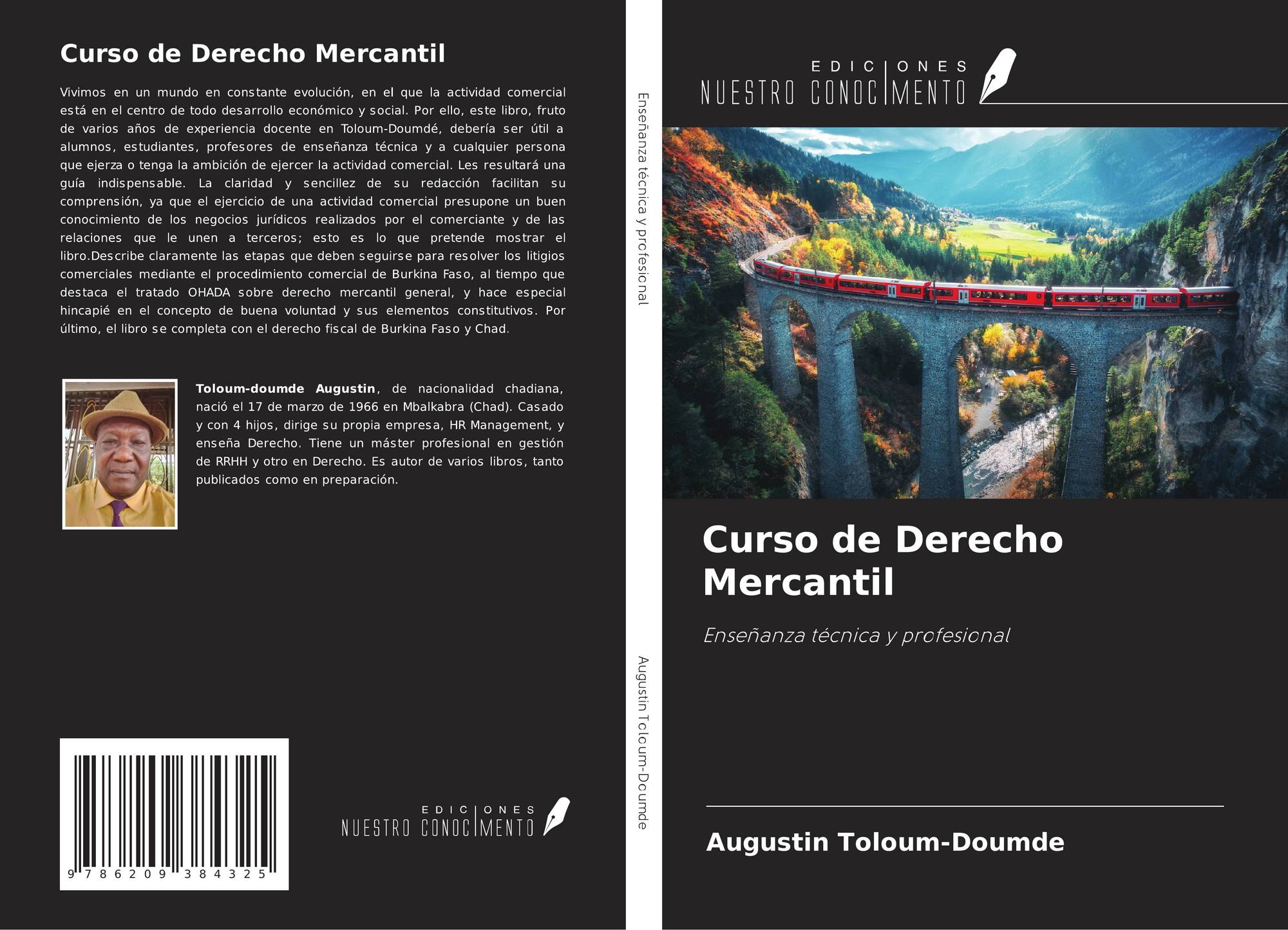 Curso de Derecho Mercantil

Vivimos en un mundo en constante evolución, en el que la actividad comercial está en el centro de todo desarrollo económico y social. Por ello, este libro, fruto de varios años de experiencia docente en Toloum-Doumdé, debería ser útil a alumnos, estudiantes, profesores de enseñanza técnica y a cualquier persona que ejerza o tenga la ambición de ejercer la actividad comercial. Les resultará una guía indispensable. La claridad y sencillez de su redacción facilitan su comprensión, ya que el ejercicio de una actividad comercial presupone un buen conocimiento de los negocios jurídicos realizados por el comerciante y de las relaciones que le unen a terceros; esto es lo que pretende mostrar el libro.Describe claramente las etapas que deben seguirse para resolver los litigios comerciales mediante el procedimiento comercial de Burkina Faso, al tiempo que destaca el tratado OHADA sobre derecho mercantil general, y hace especial hincapié en el concepto de buena voluntad y sus elementos constitutivos. Por último, el libro se completa con el derecho fiscal de Burkina Faso y Chad.

Toloum-doumde Augustin, de nacionalidad chadiana, nació el 17 de marzo de 1966 en Mbalkabra (Chad). Casado y con 4 hijos, dirige su propia empresa, HR Management, y enseña Derecho. Tiene un máster profesional en gestión de RRHH y otro en Derecho. Es autor de varios libros, tanto publicados como en preparación.

9 786209 384325

EDICIONES
NUESTRO CONOCIMENTO

Enseñanza técnica y profesional

Augustin Toloum-Doumde

EDICIONES
NUESTRO CONOCIMENTO

Curso de Derecho Mercantil

Enseñanza técnica y profesional

Augustin Toloum-Doumde